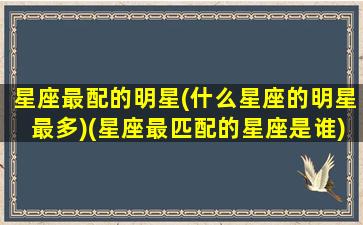 星座最配的明星(什么星座的明星最多)(星座最匹配的星座是谁)